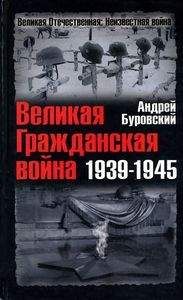 Великая Отечественная: Неизвестная война

Андрей Буровский

Великая Гражданская война 1939-1945